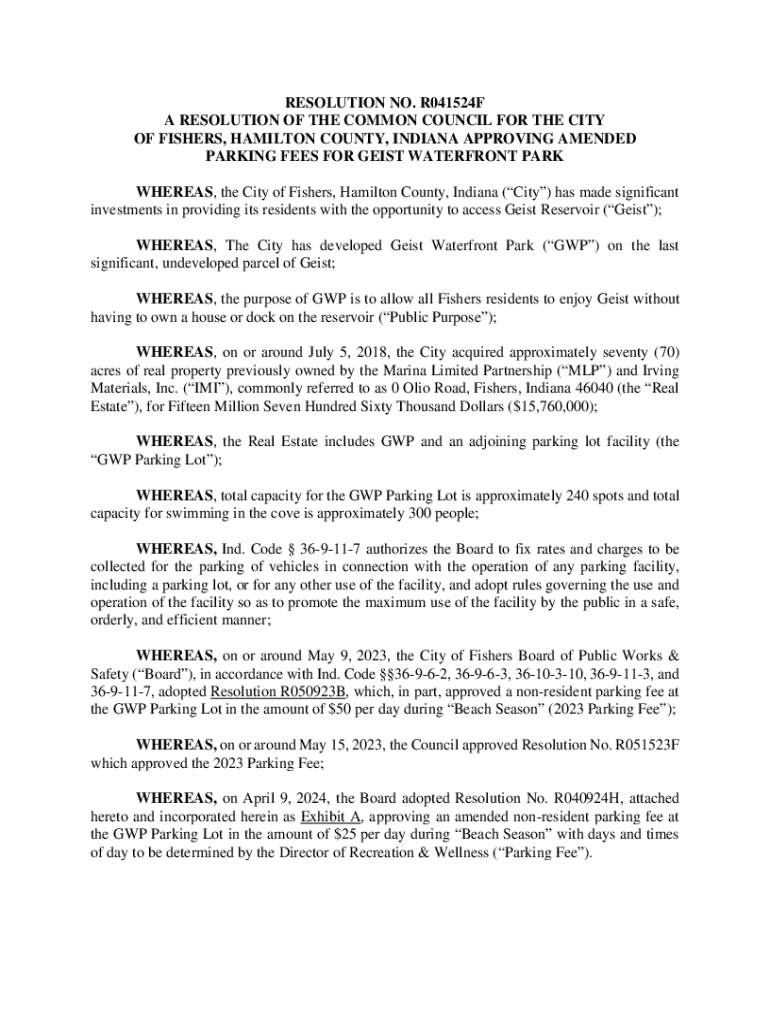 RESOLUTION NO. R041524F
A RESOLUTION OF THE COMMON COUNCIL FOR THE CITY OF FISHERS, HAMILTON COUNTY, INDIANA APPROVING AMENDED PARKING FEES FOR GEIST WATERFRONT PARK

WHEREAS, the City of Fishers, Hamilton County, Indiana ("City") has made significant investments in providing its residents with the opportunity to access Geist Reservoir ("Geist");

WHEREAS, The City has developed Geist Waterfront Park ("GWP") on the last significant, undeveloped parcel of Geist;

WHEREAS, the purpose of GWP is to allow all Fishers residents to enjoy Geist without having to own a house or dock on the reservoir ("Public Purpose");

WHEREAS, on or around July 5, 2018, the City acquired approximately seventy (70) acres of real property previously owned by the Marina Limited Partnership ("MLP") and Irving Materials, Inc. ("IMI"), commonly referred to as 0 Olio Road, Fishers, Indiana 46040 (the "Real Estate"), for Fifteen Million Seven Hundred Sixty Thousand Dollars ($15,760,000);

WHEREAS, the Real Estate includes GWP and an adjoining parking lot facility (the "GWP Parking Lot");

WHEREAS, total capacity for the GWP Parking Lot is approximately 240 spots and total capacity for swimming in the cove is approximately 300 people;

WHEREAS, Ind. Code § 36-9-11-7 authorizes the Board to fix rates and charges to be collected for the parking of vehicles in connection with the operation of any parking facility, including a parking lot, or for any other use of the facility, and adopt rules governing the use and operation of the facility so as to promote the maximum use of the facility by the public in a safe, orderly, and efficient manner;

WHEREAS, on or around May 9, 2023, the City of Fishers Board of Public Works & Safety ("Board"), in accordance with Ind. Code §§36-9-6-2, 36-9-6-3, 36-10-3-10, 36-9-11-3, and 36-9-11-7, adopted Resolution R050923B, which, in part, approved a non-resident parking fee at the GWP Parking Lot in the amount of $50 per day during "Beach Season" (2023 Parking Fee");

WHEREAS, on or around May 15, 2023, the Council approved Resolution No. R051523F which approved the 2023 Parking Fee;

WHEREAS, on April 9, 2024, the Board adopted Resolution No. R040924H, attached hereto and incorporated herein as Exhibit A, approving an amended non-resident parking fee at the GWP Parking Lot in the amount of $25 per day during "Beach Season" with days and times of day to be determined by the Director of Recreation & Wellness ("Parking Fee").